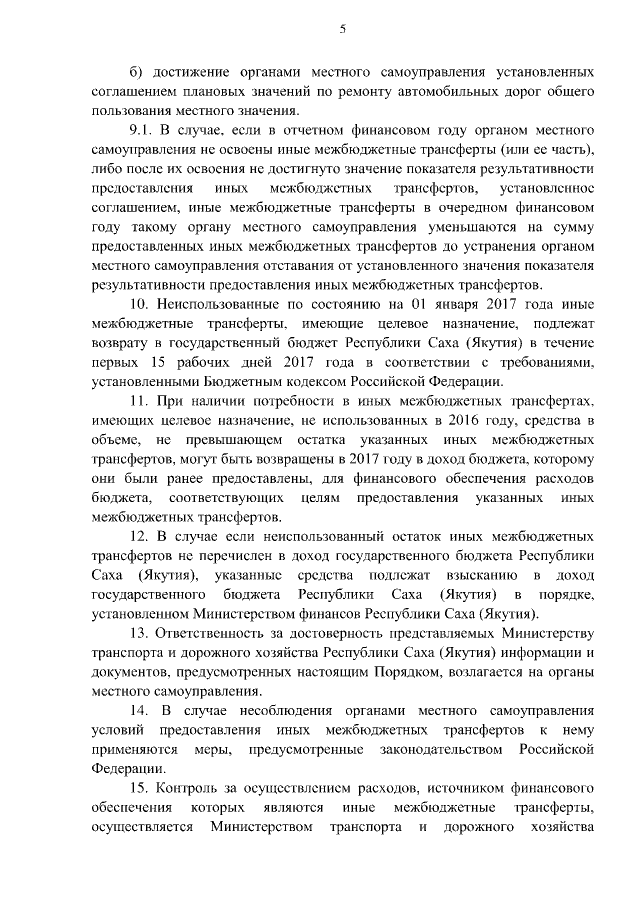 5

б) достижение органами местного самоуправления установленных соглашением плановых значений по ремонту автомобильных дорог общего пользования местного значения.

9.1. В случае, если в отчетном финансовом году органом местного самоуправления не освоены иные межбюджетные трансферты (или ее часть), либо после их освоения не достигнуто значение показателя результативности предоставления иных межбюджетных трансфертов, установленное соглашением, иные межбюджетные трансферты в очередном финансовом году такому органу местного самоуправления уменьшаются на сумму предоставленных иных межбюджетных трансфертов до устранения органом местного самоуправления отставания от установленного значения показателя результативности предоставления иных межбюджетных трансфертов.

10. Неиспользованные по состоянию на 01 января 2017 года иные межбюджетные трансферты, имеющие целевое назначение, подлежат возврату в государственный бюджет Республики Саха (Якутия) в течение первых 15 рабочих дней 2017 года в соответствии с требованиями, установленными Бюджетным кодексом Российской Федерации.

11. При наличии потребности в иных межбюджетных трансфертах, имеющих целевое назначение, не использованных в 2016 году, средства в объеме, не превышающем остатка указанных иных межбюджетных трансфертов, могут быть возвращены в 2017 году в доход бюджета, которому они были ранее предоставлены, для финансового обеспечения расходов бюджета, соответствующих целям предоставления указанных иных межбюджетных трансфертов.

12. В случае если неиспользованный остаток иных межбюджетных трансфертов не перечислен в доход государственного бюджета Республики Саха (Якутия), указанные средства подлежат взысканию в доход государственного бюджета Республики Саха (Якутия) в порядке, установленном Министерством финансов Республики Саха (Якутия).

13. Ответственность за достоверность представляемых Министерству транспорта и дорожного хозяйства Республики Саха (Якутия) информации и документов, предусмотренных настоящим Порядком, возлагается на органы местного самоуправления.

14. В случае несоблюдения органами местного самоуправления условий предоставления иных межбюджетных трансфертов к нему применяются меры, предусмотренные законодательством Российской Федерации.

15. Контроль за осуществлением расходов, источником финансового обеспечения которых являются иные межбюджетные трансферты, осуществляется Министерством транспорта и дорожного хозяйства